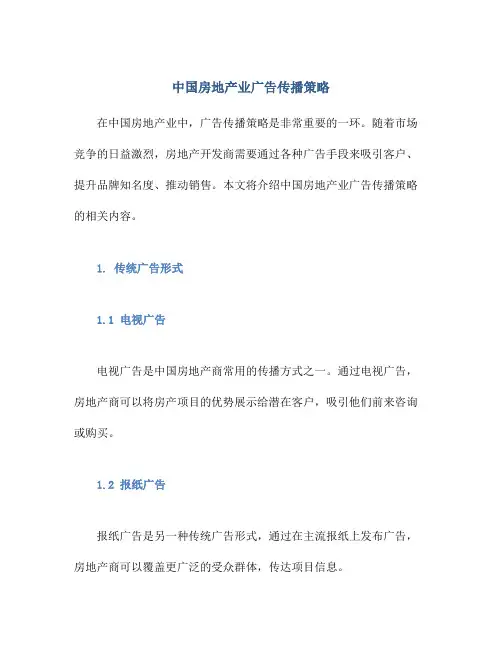 中国房地产业广告传播策略

在中国房地产业中，广告传播策略是非常重要的一环。随着市场竞争的日益激烈，房地产开发商需要通过各种广告手段来吸引客户、提升品牌知名度、推动销售。本文将介绍中国房地产业广告传播策略的相关内容。

1. 传统广告形式

1.1 电视广告

电视广告是中国房地产商常用的传播方式之一。通过电视广告，房地产商可以将房产项目的优势展示给潜在客户，吸引他们前来咨询或购买。

1.2 报纸广告

报纸广告是另一种传统广告形式，通过在主流报纸上发布广告，房地产商可以覆盖更广泛的受众群体，传达项目信息。